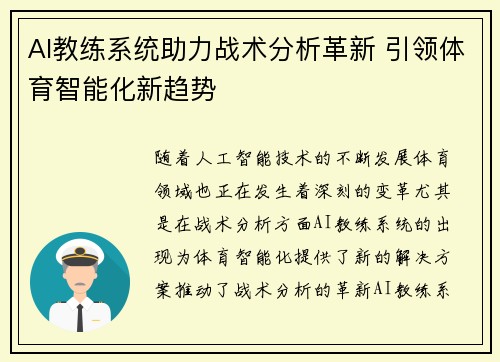 AI教练系统助力战术分析革新 引领体育智能化新趋势

随着人工智能技术的不断发展体育领域也正在发生着深刻的变革尤其是在战术分析方面AI教练系统的出现为体育智能化提供了新的解决方案推动了战术分析的革新AI教练系